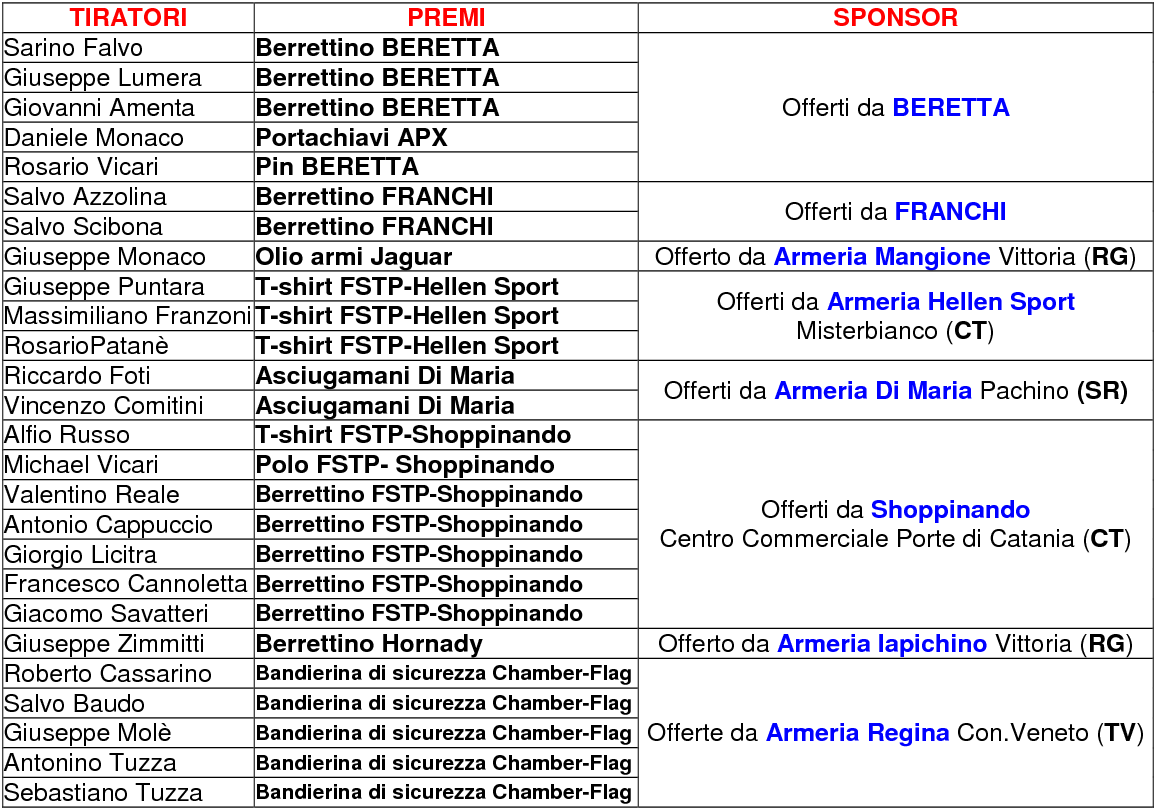 | TIRATORI | PREMI | SPONSOR |
|---|---|---|
| Sarino Falvo | Berrettino BERETTA | Offerti da BERETTA |
| Giuseppe Lumera | Berrettino BERETTA | |
| Giovanni Amenta | Berrettino BERETTA | |
| Daniele Monaco | Portachiavi APX | |
| Rosario Vicari | Pin BERETTA | |
| Salvo Azzolina | Berrettino FRANCHI | Offerti da FRANCHI |
| Salvo Scibona | Berrettino FRANCHI | |
| Giuseppe Monaco | Olio armi Jaguar | Offerto da Armeria Mangione Vittoria (RG) |
| Giuseppe Puntara | T-shirt FSTP-Hellen Sport | Offerti da Armeria Hellen Sport Misterbianco (CT) |
| Massimiliano Franzoni | T-shirt FSTP-Hellen Sport | |
| RosarioPatanè | T-shirt FSTP-Hellen Sport | |
| Riccardo Foti | Asciugamani Di Maria | Offerti da Armeria Di Maria Pachino (SR) |
| Vincenzo Comitini | Asciugamani Di Maria | |
| Alfio Russo | T-shirt FSTP-Shoppinando | Offerti da Shoppinando Centro Commerciale Porte di Catania (CT) |
| Michael Vicari | Polo FSTP- Shoppinando | |
| Valentino Reale | Berrettino FSTP-Shoppinando | |
| Antonio Cappuccio | Berrettino FSTP-Shoppinando | |
| Giorgio Licitra | Berrettino FSTP-Shoppinando | |
| Francesco Cannoletta | Berrettino FSTP-Shoppinando | |
| Giacomo Savatteri | Berrettino FSTP-Shoppinando | |
| Giuseppe Zimmitti | Berrettino Hornady | Offerto da Armeria Iapichino Vittoria (RG) |
| Roberto Cassarino | Bandierina di sicurezza Chamber-Flag | Offerte da Armeria Regina Con.Veneto (TV) |
| Salvo Baudo | Bandierina di sicurezza Chamber-Flag | |
| Giuseppe Molè | Bandierina di sicurezza Chamber-Flag | |
| Antonino Tuzza | Bandierina di sicurezza Chamber-Flag | |
| Sebastiano Tuzza | Bandierina di sicurezza Chamber-Flag | |